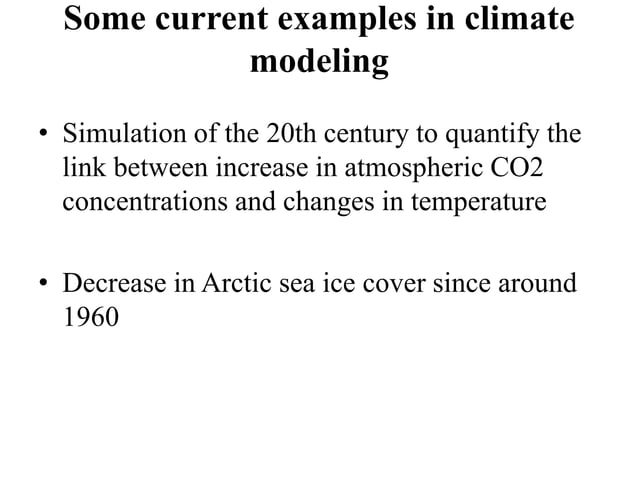 Some current examples in climate modeling

• Simulation of the 20th century to quantify the link between increase in atmospheric CO2 concentrations and changes in temperature

• Decrease in Arctic sea ice cover since around 1960